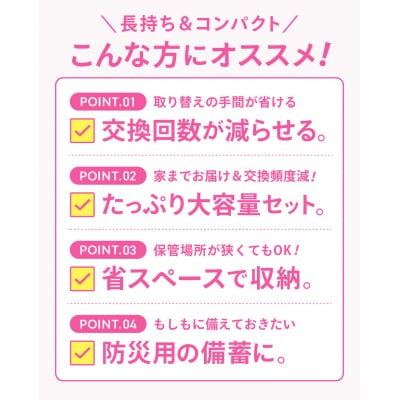 ＼長持ち＆コンパクト／
こんな方にオススメ！

POINT.01 取り替えの手間が省ける
交換回数が減らせる。

POINT.02 家までお届け＆交換頻度減！
たっぷり大容量セット。

POINT.03 保管場所が狭くてもOK！
省スペースで収納。

POINT.04 もしもに備えておきたい
防災用の備蓄に。